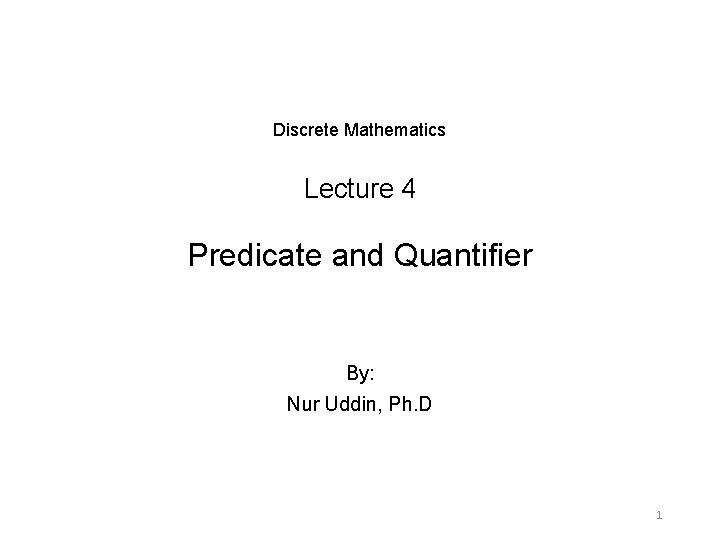 Discrete Mathematics

Lecture 4

Predicate and Quantifier

By:
Nur Uddin, Ph.D

1